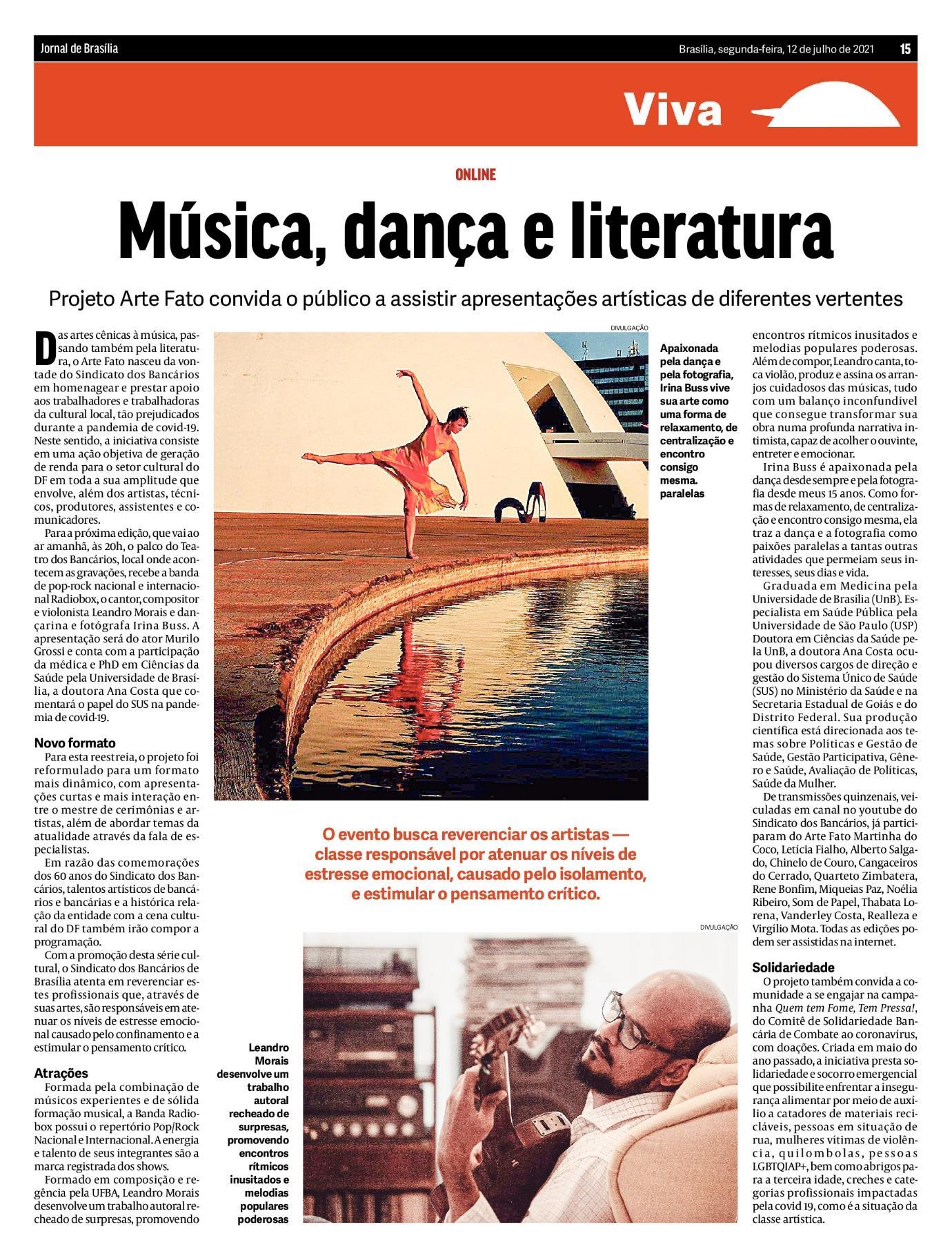 Jornal de Brasília
Brasília, segunda-feira, 12 de julho de 2021 15

Viva

ONLINE

Música, dança e literatura

Projeto Arte Fato convida o público a assistir apresentações artísticas de diferentes vertentes

Das artes cênicas à música, passando também pela literatura, o Arte Fato nasceu da vontade do Sindicato dos Bancários em homenagear e prestar apoio aos trabalhadores e trabalhadoras da cultural local, tão prejudicados durante a pandemia de covid-19. Neste sentido, a iniciativa consiste em uma ação objetiva de geração de renda para o setor cultural do DF em toda a sua amplitude que envolve, além dos artistas, técnicos, produtores, assistentes e comunicadores.

Para a próxima edição, que vai ao ar amanhã, às 20h, o palco do Teatro dos Bancários, local onde acontecem as gravações, recebe a banda de pop-rock nacional e internacional Radiobox, o cantor, compositor e violonista Leandro Morais e dançarina e fotógrafa Irina Buss. A apresentação será do ator Murilo Grossi e conta com a participação da médica e PhD em Ciências da Saúde pela Universidade de Brasília, a doutora Ana Costa que comentará o papel do SUS na pandemia de covid-19.

Novo formato

Para esta reestreia, o projeto foi reformulado para um formato mais dinâmico, com apresentações curtas e mais interação entre o mestre de cerimônias e artistas, além de abordar temas da atualidade através da fala de especialistas.

Em razão das comemorações dos 60 anos do Sindicato dos Bancários, talentos artísticos de bancários e bancárias e a histórica relação da entidade com a cena cultural do DF também irão compor a programação.

Com a promoção desta série cultural, o Sindicato dos Bancários de Brasília atenta em reverenciar estes profissionais que, através de suas artes, são responsáveis em atenuar os níveis de estresse emocional causado pelo confinamento e a estimular o pensamento crítico.

Atrações

Formada pela combinação de músicos experientes e de sólida formação musical, a Banda Radiobox possui o repertório Pop/Rock Nacional e Internacional. A energia e talento de seus integrantes são a marca registrada dos shows.

Formado em composição e regência pela UFBA, Leandro Morais desenvolve um trabalho autoral recheado de surpresas, promovendo

DIVULGAÇÃO

Apaixonada pela dança e pela fotografia, Irina Buss vive sua arte como uma forma de relaxamento, de centralização e encontro consigo mesma. paralelas

O evento busca reverenciar os artistas — classe responsável por atenuar os níveis de estresse emocional, causado pelo isolamento, e estimular o pensamento crítico.

DIVULGAÇÃO

Leandro Morais desenvolve um trabalho autoral recheado de surpresas, promovendo encontros rítmicos inusitados e melodias populares poderosas

encontros rítmicos inusitados e melodias populares poderosas. Além de compor, Leandro canta, toca violão, produz e assina os arranjos cuidadosos das músicas, tudo com um balanço inconfundível que consegue transformar sua obra numa profunda narrativa intimista, capaz de acolher o ouvinte, entreter e emocionar.

Irina Buss é apaixonada pela dança desde sempre e pela fotografia desde meus 15 anos. Como formas de relaxamento, de centralização e encontro consigo mesma, ela traz a dança e a fotografia como paixões paralelas a tantas outras atividades que permeiam seus interesses, seus dias e vida.

Graduada em Medicina pela Universidade de Brasília (UnB). Especialista em Saúde Pública pela Universidade de São Paulo (USP) Doutora em Ciências da Saúde pela UnB, a doutora Ana Costa ocupou diversos cargos de direção e gestão do Sistema Único de Saúde (SUS) no Ministério da Saúde e na Secretaria Estadual de Goiás e do Distrito Federal. Sua produção científica está direcionada aos temas sobre Políticas e Gestão de Saúde, Gestão Participativa, Gênero e Saúde, Avaliação de Políticas, Saúde da Mulher.

De transmissões quinzenais, veiculadas em canal no youtube do Sindicato dos Bancários, já participaram do Arte Fato Martinha do Coco, Letícia Fialho, Alberto Salgado, Chinelo de Couro, Cangaceiros do Cerrado, Quarteto Zimbatera, Rene Bonfim, Miqueias Paz, Noélia Ribeiro, Som de Papel, Thabata Lorena, Vanderley Costa, Realleza e Virgílio Mota. Todas as edições podem ser assistidas na internet.

Solidariedade

O projeto também convida a comunidade a se engajar na campanha Quem tem Fome, Tem Pressa!, do Comitê de Solidariedade Bancária de Combate ao coronavírus, com doações. Criada em maio do ano passado, a iniciativa presta solidariedade e socorro emergencial que possibilite enfrentar a insegurança alimentar por meio de auxílio a catadores de materiais recicláveis, pessoas em situação de rua, mulheres vítimas de violência, quilombolas, pessoas LGBTQIAP+, bem como abrigos para a terceira idade, creches e categorias profissionais impactadas pela covid 19, como é a situação da classe artística.